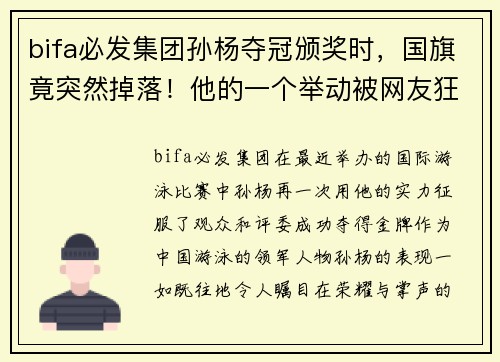 bifa必发集团孙杨夺冠颁奖时，国旗竟突然掉落！他的一个举动被网友狂

bifa必发集团在最近举办的国际游泳比赛中孙杨再一次用他的实力征服了观众和评委成功夺得金牌作为中国游泳的领军人物孙杨的表现一如既往地令人瞩目在荣耀与掌声的